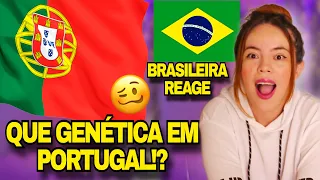 BRASILEIRA REAGE

QUE GENÉTICA EM PORTUGAL!?